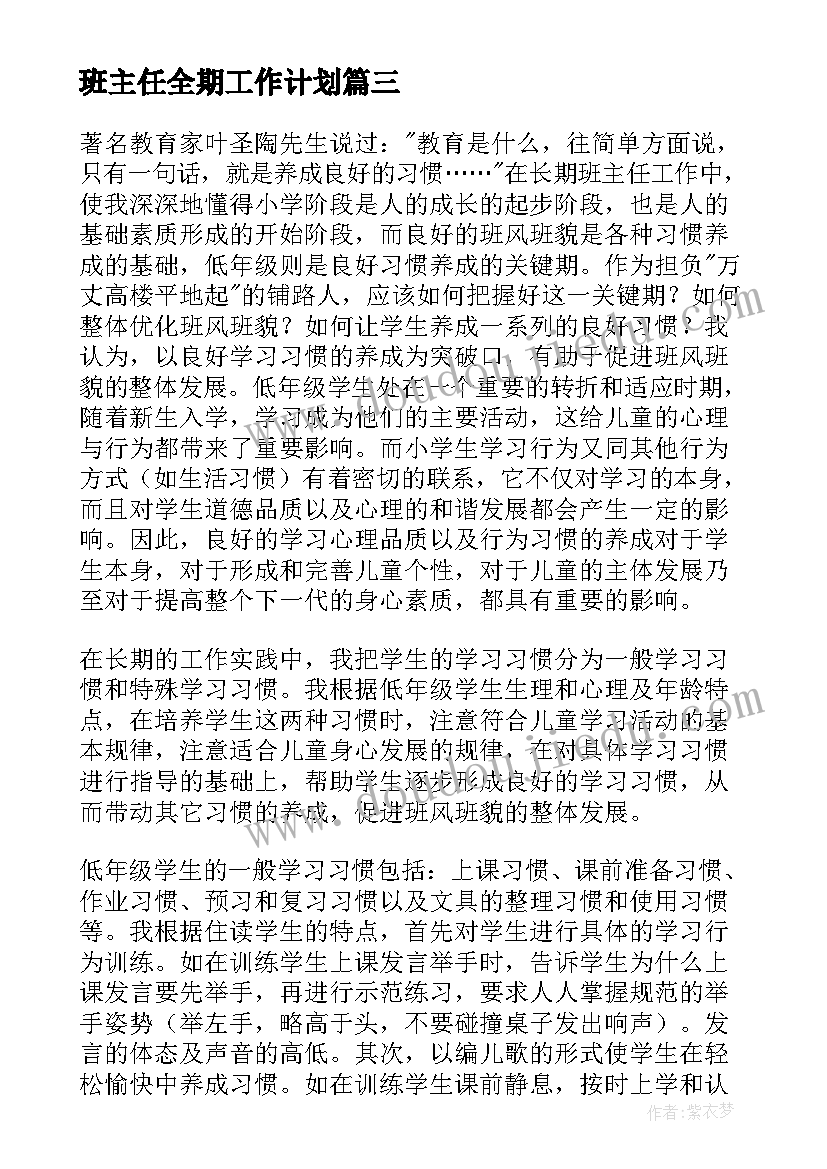 班主任全期工作计划篇三

著名教育家叶圣陶先生说过："教育是什么，往简单方面说，只有一句话，就是养成良好的习惯……"在长期班主任工作中，使我深深地懂得小学阶段是人的成长的起步阶段，也是人的基础素质形成的开始阶段，而良好的班风班貌是各种习惯养成的基础，低年级则是良好习惯养成的关键期。作为担负"万丈高楼平地起"的铺路人，应该如何把握好这一关键期？如何整体优化班风班貌？如何让学生养成一系列的良好习惯？我认为，以良好学习习惯的养成为突破口，有助于促进班风班貌的整体发展。低年级学生处在一个重要的转折和适应时期，随着新生入学，学习成为他们的主要活动，这给儿童的心理与行为都带来了重要影响。而小学生学习行为又同其他行为方式（如生活习惯）有着密切的联系，它不仅对学习的本身，而且对学生道德品质以及心理的和谐发展都会产生一定的影响。因此，良好的学习心理品质以及行为习惯的养成对于学生本身，对于形成和完善儿童个性，对于儿童的主体发展乃至对于提高整个下一代的身心素质，都具有重要的影响。

在长期的工作实践中，我把学生的学习习惯分为一般学习习惯和特殊学习习惯。我根据低年级学生生理和心理及年龄特点，在培养学生这两种习惯时，注意符合儿童学习活动的基本规律，注意适合儿童身心发展的规律，在对具体学习习惯进行指导的基础上，帮助学生逐步形成良好的学习习惯，从而带动其它习惯的养成，促进班风班貌的整体发展。

低年级学生的一般学习习惯包括：上课习惯、课前准备习惯、作业习惯、预习和复习习惯以及文具的整理习惯和使用习惯等。我根据住读学生的特点，首先对学生进行具体的学习行为训练。如在训练学生上课发言举手时，告诉学生为什么上课发言要先举手，再进行示范练习，要求人人掌握规范的举手姿势（举左手，略高于头，不要碰撞桌子发出响声）。发言的体态及声音的高低。其次，以编儿歌的形式使学生在轻松愉快中养成习惯。如在训练学生课前静息，按时上学和认

作者：紫衣梦